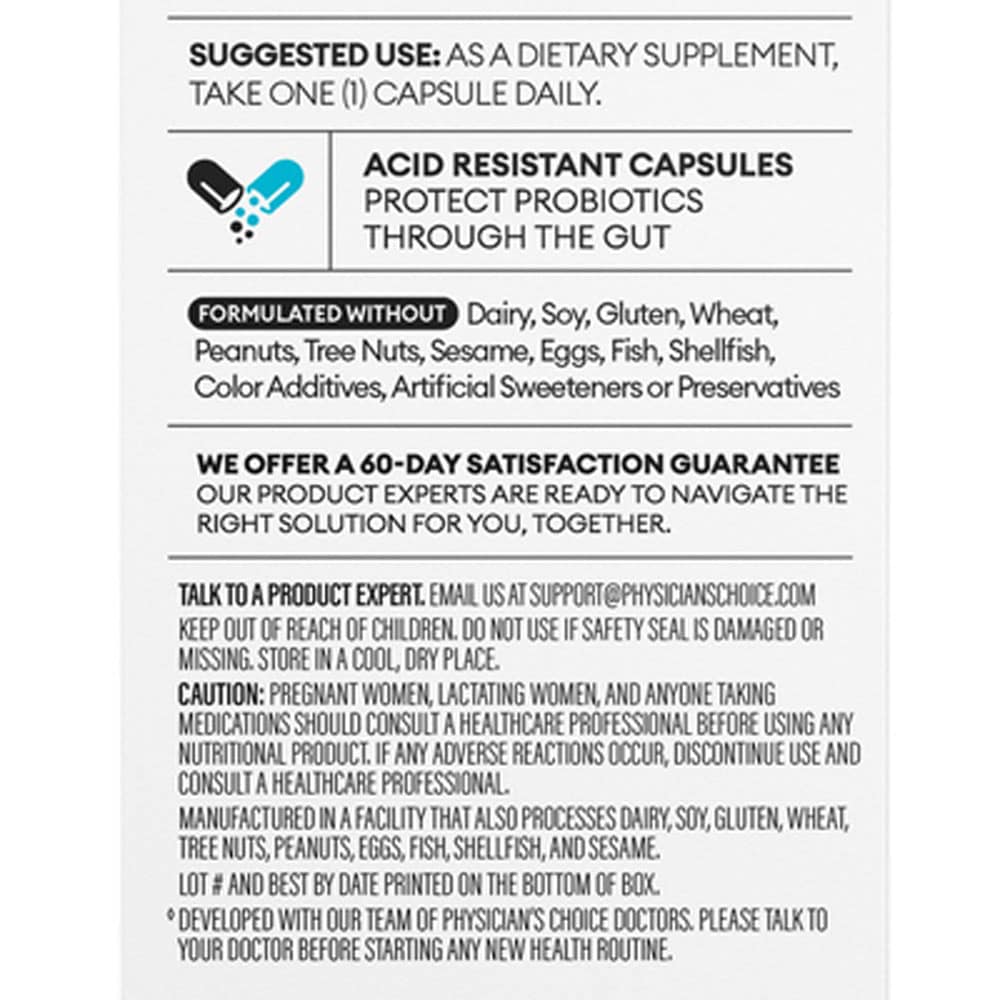 SUGGESTED USE: AS A DIETARY SUPPLEMENT, TAKE ONE (1) CAPSULE DAILY.

ACID RESISTANT CAPSULES
PROTECT PROBIOTICS THROUGH THE GUT

FORMULATED WITHOUT Dairy, Soy, Gluten, Wheat, Peanuts, Tree Nuts, Sesame, Eggs, Fish, Shellfish, Color Additives, Artificial Sweeteners or Preservatives

WE OFFER A 60-DAY SATISFACTION GUARANTEE
OUR PRODUCT EXPERTS ARE READY TO NAVIGATE THE RIGHT SOLUTION FOR YOU, TOGETHER.

TALK TO A PRODUCT EXPERT. EMAIL US AT SUPPORT@PHYSICIANSCHOICE.COM
KEEP OUT OF REACH OF CHILDREN. DO NOT USE IF SAFETY SEAL IS DAMAGED OR MISSING. STORE IN A COOL, DRY PLACE.
CAUTION: PREGNANT WOMEN, LACTATING WOMEN, AND ANYONE TAKING MEDICATIONS SHOULD CONSULT A HEALTHCARE PROFESSIONAL BEFORE USING ANY NUTRITIONAL PRODUCT. IF ANY ADVERSE REACTIONS OCCUR, DISCONTINUE USE AND CONSULT A HEALTHCARE PROFESSIONAL.
MANUFACTURED IN A FACILITY THAT ALSO PROCESSES DAIRY, SOY, GLUTEN, WHEAT, TREE NUTS, PEANUTS, EGGS, FISH, SHELLFISH, AND SESAME.
LOT # AND BEST BY DATE PRINTED ON THE BOTTOM OF BOX.
◊ DEVELOPED WITH OUR TEAM OF PHYSICIAN'S CHOICE DOCTORS. PLEASE TALK TO YOUR DOCTOR BEFORE STARTING ANY NEW HEALTH ROUTINE.